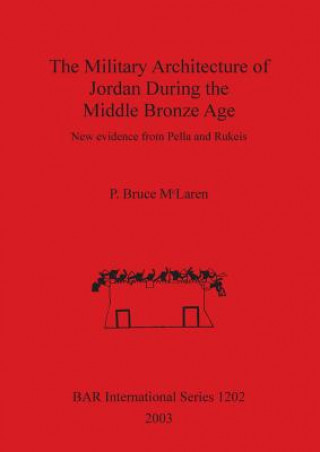 The Military Architecture of Jordan During the Middle Bronze Age

New evidence from Pella and Rukeis

P. Bruce McLaren

BAR International Series 1202
2003